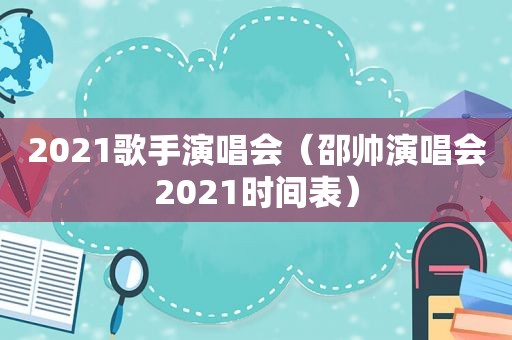 2021歌手演唱会（邵帅演唱会2021时间表）